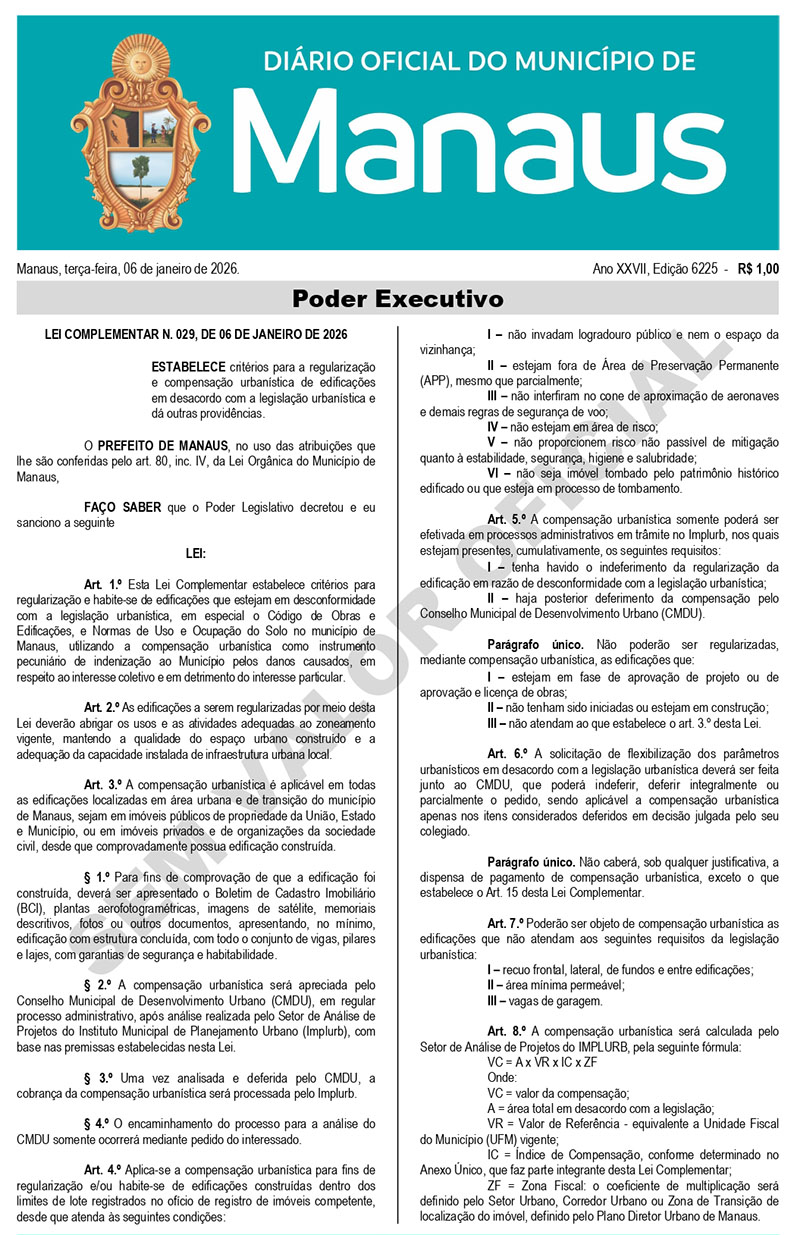 DIÁRIO OFICIAL DO MUNICÍPIO DE

Manaus

Manaus, terça-feira, 06 de janeiro de 2026.

Ano XXVII, Edição 6225 - R$ 1,00

Poder Executivo

LEI COMPLEMENTAR N. 029, DE 06 DE JANEIRO DE 2026

ESTABELECE critérios para a regularização e compensação urbanística de edificações em desacordo com a legislação urbanística e dá outras providências.

O PREFEITO DE MANAUS, no uso das atribuições que lhe são conferidas pelo art. 80, inc. IV, da Lei Orgânica do Município de Manaus,

FAÇO SABER que o Poder Legislativo decretou e eu sanciono a seguinte

LEI:

Art. 1.º Esta Lei Complementar estabelece critérios para regularização e habite-se de edificações que estejam em desconformidade com a legislação urbanística, em especial o Código de Obras e Edificações, e Normas de Uso e Ocupação do Solo no município de Manaus, utilizando a compensação urbanística como instrumento pecuniário de indenização ao Município pelos danos causados, em respeito ao interesse coletivo e em detrimento do interesse particular.

Art. 2.º As edificações a serem regularizadas por meio desta Lei deverão abrigar os usos e as atividades adequadas ao zoneamento vigente, mantendo a qualidade do espaço urbano construído e a adequação da capacidade instalada de infraestrutura urbana local.

Art. 3.º A compensação urbanística é aplicável em todas as edificações localizadas em área urbana e de transição do município de Manaus, sejam em imóveis públicos de propriedade da União, Estado e Município, ou em imóveis privados e de organizações da sociedade civil, desde que comprovadamente possua edificação construída.

§ 1.º Para fins de comprovação de que a edificação foi construída, deverá ser apresentado o Boletim de Cadastro Imobiliário (BCI), plantas aerofotogramétricas, imagens de satélite, memoriais descritivos, fotos ou outros documentos, apresentando, no mínimo, edificação com estrutura concluída, com todo o conjunto de vigas, pilares e lajes, com garantias de segurança e habitabilidade.

§ 2.º A compensação urbanística será apreciada pelo Conselho Municipal de Desenvolvimento Urbano (CMDU), em regular processo administrativo, após análise realizada pelo Setor de Análise de Projetos do Instituto Municipal de Planejamento Urbano (Implurb), com base nas premissas estabelecidas nesta Lei.

§ 3.º Uma vez analisada e deferida pelo CMDU, a cobrança da compensação urbanística será processada pelo Implurb.

§ 4.º O encaminhamento do processo para a análise do CMDU somente ocorrerá mediante pedido do interessado.

Art. 4.º Aplica-se a compensação urbanística para fins de regularização e/ou habite-se de edificações construídas dentro dos limites de lote registrados no ofício de registro de imóveis competente, desde que atenda às seguintes condições:

I – não invadam logradouro público e nem o espaço da vizinhança;

II – estejam fora de Área de Preservação Permanente (APP), mesmo que parcialmente;

III – não interfiram no cone de aproximação de aeronaves e demais regras de segurança de voo;

IV – não estejam em área de risco;

V – não proporcionem risco não passível de mitigação quanto à estabilidade, segurança, higiene e salubridade;

VI – não seja imóvel tombado pelo patrimônio histórico edificado ou que esteja em processo de tombamento.

Art. 5.º A compensação urbanística somente poderá ser efetivada em processos administrativos em trâmite no Implurb, nos quais estejam presentes, cumulativamente, os seguintes requisitos:

I – tenha havido o indeferimento da regularização da edificação em razão de desconformidade com a legislação urbanística;

II – haja posterior deferimento da compensação pelo Conselho Municipal de Desenvolvimento Urbano (CMDU).

Parágrafo único. Não poderão ser regularizadas, mediante compensação urbanística, as edificações que:

I – estejam em fase de aprovação de projeto ou de aprovação e licença de obras;

II – não tenham sido iniciadas ou estejam em construção;

III – não atendam ao que estabelece o art. 3.º desta Lei.

Art. 6.º A solicitação de flexibilização dos parâmetros urbanísticos em desacordo com a legislação urbanística deverá ser feita junto ao CMDU, que poderá indeferir, deferir integralmente ou parcialmente o pedido, sendo aplicável a compensação urbanística apenas nos itens considerados deferidos em decisão julgada pelo seu colegiado.

Parágrafo único. Não caberá, sob qualquer justificativa, a dispensa de pagamento de compensação urbanística, exceto o que estabelece o Art. 15 desta Lei Complementar.

Art. 7.º Poderão ser objeto de compensação urbanística as edificações que não atendam aos seguintes requisitos da legislação urbanística:

I – recuo frontal, lateral, de fundos e entre edificações;

II – área mínima permeável;

III – vagas de garagem.

Art. 8.º A compensação urbanística será calculada pelo Setor de Análise de Projetos do IMPLURB, pela seguinte fórmula:

VC = A x VR x IC x ZF

Onde:

VC = valor da compensação;

A = área total em desacordo com a legislação;

VR = Valor de Referência - equivalente a Unidade Fiscal do Município (UFM) vigente;

IC = Índice de Compensação, conforme determinado no Anexo Único, que faz parte integrante desta Lei Complementar;

ZF = Zona Fiscal: o coeficiente de multiplicação será definido pelo Setor Urbano, Corredor Urbano ou Zona de Transição de localização do imóvel, definido pelo Plano Diretor Urbano de Manaus.

SEM VALOR OFICIAL